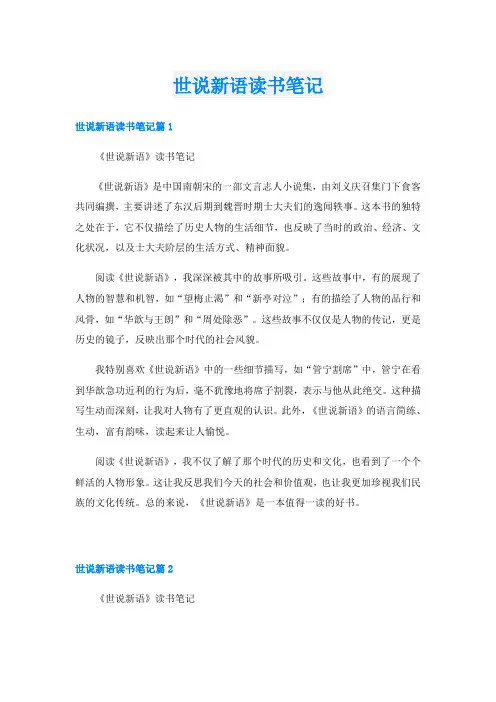 世说新语读书笔记

世说新语读书笔记篇 1

《世说新语》读书笔记

《世说新语》是中国南朝宋的一部文言志人小说集，由刘义庆召集门下食客共同编撰，主要讲述了东汉后期到魏晋时期士大夫们的逸闻轶事。这本书的独特之处在于，它不仅描绘了历史人物的生活细节，也反映了当时的政治、经济、文化状况，以及士大夫阶层的生活方式、精神面貌。

阅读《世说新语》，我深深被其中的故事所吸引。这些故事中，有的展现了人物的智慧和机智，如“望梅止渴”和“新亭对泣”；有的描绘了人物的品行和风骨，如“华歆与王朗”和“周处除恶”。这些故事不仅仅是人物的传记，更是历史的镜子，反映出那个时代的社会风貌。

我特别喜欢《世说新语》中的一些细节描写，如“管宁割席”中，管宁在看到华歆急功近利的行为后，毫不犹豫地将席子割裂，表示与他从此绝交。这种描写生动而深刻，让我对人物有了更直观的认识。此外，《世说新语》的语言简练、生动，富有韵味，读起来让人愉悦。

阅读《世说新语》，我不仅了解了那个时代的历史和文化，也看到了一个个鲜活的人物形象。这让我反思我们今天的社会和价值观，也让我更加珍视我们民族的文化传统。总的来说，《世说新语》是一本值得一读的好书。

世说新语读书笔记篇 2

《世说新语》读书笔记